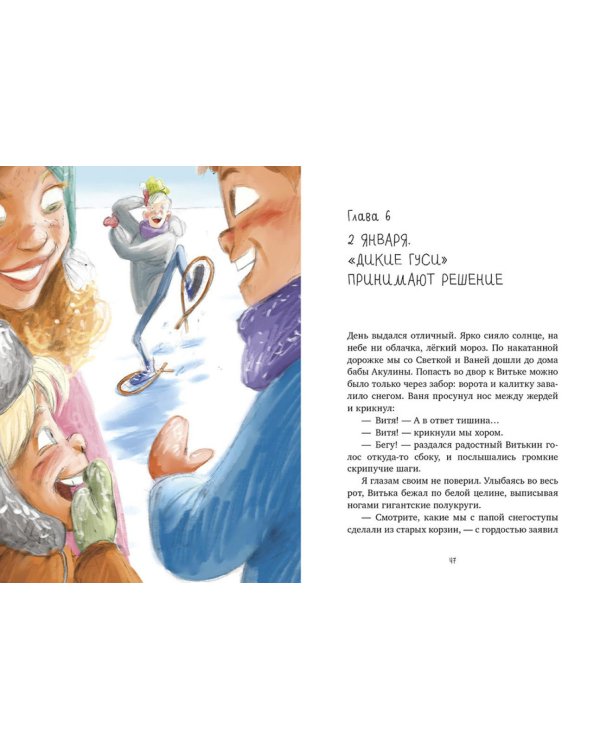 Глава 6

2 ЯНВАРЯ. «ДИКИЕ ГУСИ» ПРИНИМАЮТ РЕШЕНИЕ

День выдался отличный. Ярко сияло солнце, на небе ни облачка, лёгкий мороз. По накатанной дорожке мы со Светкой и Ваней дошли до дома бабы Акулины. Попасть во двор к Витьке можно было только через забор: ворота и калитку завалило снегом. Ваня просунул нос между жердей и крикнул:

— Витя! — А в ответ тишина…

— Витя! — крикнули мы хором.

— Бегу! — раздался радостный Витькин голос откуда-то сбоку, и послышались громкие скрипучие шаги.

Я глазам своим не поверил. Улыбаясь во весь рот, Витька бежал по белой целине, выписывая ногами гигантские полукруги.

— Смотрите, какие мы с папой снегоступы сделали из старых корзин, — с гордостью заявил

47